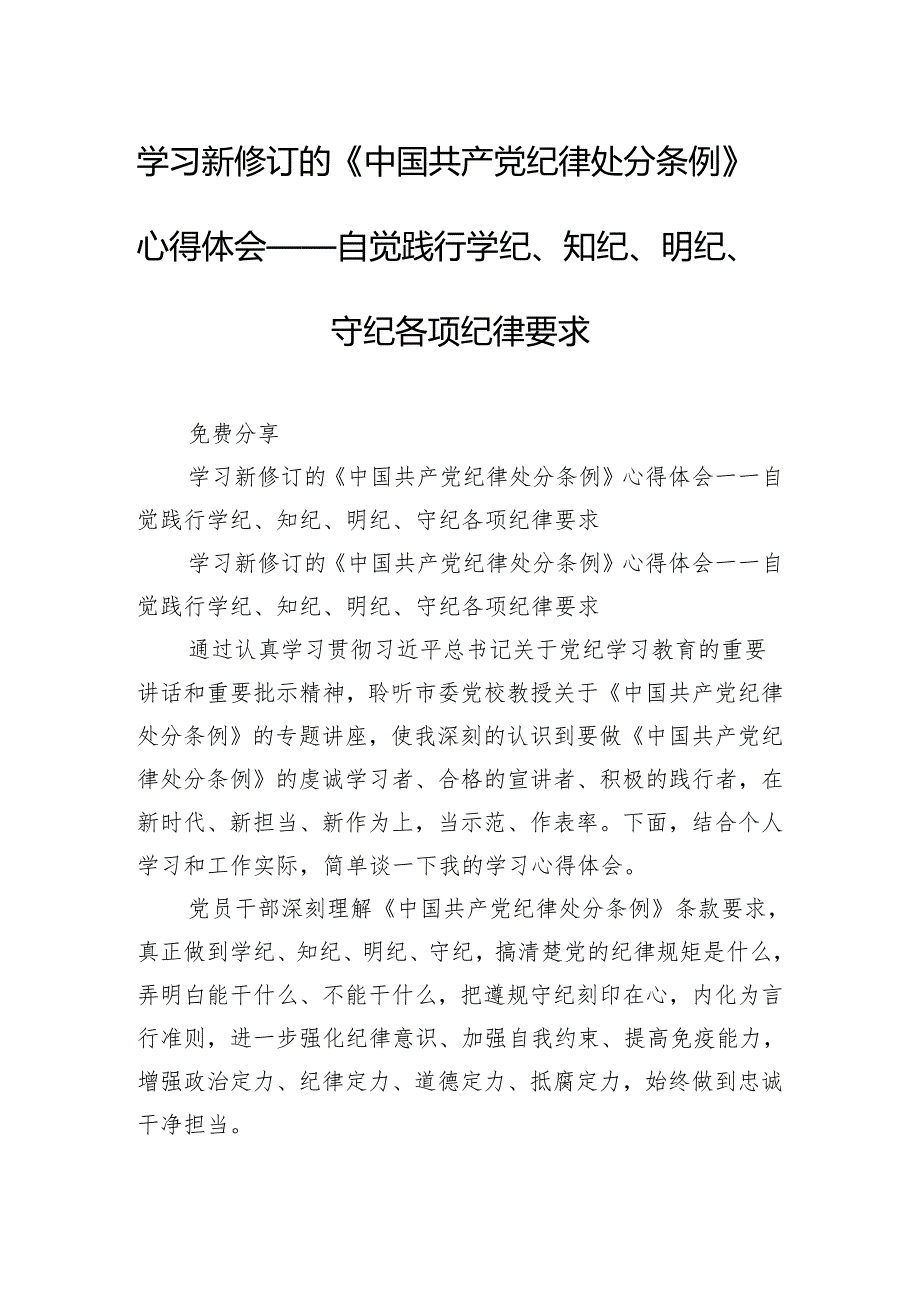 学习新修订的《中国共产党纪律处分条例》心得体会——自觉践行学纪、知纪、明纪、守纪各项纪律要求

免费分享

学习新修订的《中国共产党纪律处分条例》心得体会一一自觉践行学纪、知纪、明纪、守纪各项纪律要求

学习新修订的《中国共产党纪律处分条例》心得体会一一自觉践行学纪、知纪、明纪、守纪各项纪律要求

通过认真学习贯彻习近平总书记关于党纪学习教育的重要讲话和重要批示精神，聆听市委党校教授关于《中国共产党纪律处分条例》的专题讲座，使我深刻的认识到要做《中国共产党纪律处分条例》的虔诚学习者、合格的宣讲者、积极的践行者，在新时代、新担当、新作为上，当示范、作表率。下面，结合个人学习和工作实际，简单谈一下我的学习心得体会。

党员干部深刻理解《中国共产党纪律处分条例》条款要求，真正做到学纪、知纪、明纪、守纪，搞清楚党的纪律规矩是什么，弄明白能干什么、不能干什么，把遵规守纪刻印在心，内化为言行准则，进一步强化纪律意识、加强自我约束、提高免疫能力，增强政治定力、纪律定力、道德定力、抵腐定力，始终做到忠诚干净担当。